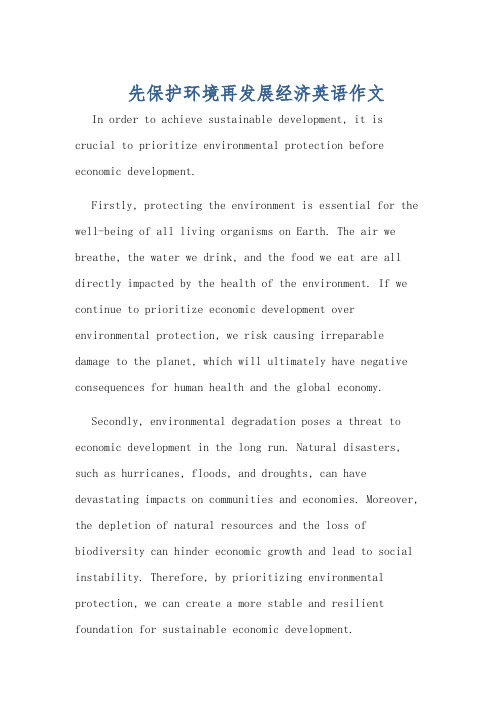 先保护环境再发展经济英语作文

In order to achieve sustainable development, it is crucial to prioritize environmental protection before economic development.

Firstly, protecting the environment is essential for the well-being of all living organisms on Earth. The air we breathe, the water we drink, and the food we eat are all directly impacted by the health of the environment. If we continue to prioritize economic development over environmental protection, we risk causing irreparable damage to the planet, which will ultimately have negative consequences for human health and the global economy.

Secondly, environmental degradation poses a threat to economic development in the long run. Natural disasters, such as hurricanes, floods, and droughts, can have devastating impacts on communities and economies. Moreover, the depletion of natural resources and the loss of biodiversity can hinder economic growth and lead to social instability. Therefore, by prioritizing environmental protection, we can create a more stable and resilient foundation for sustainable economic development.